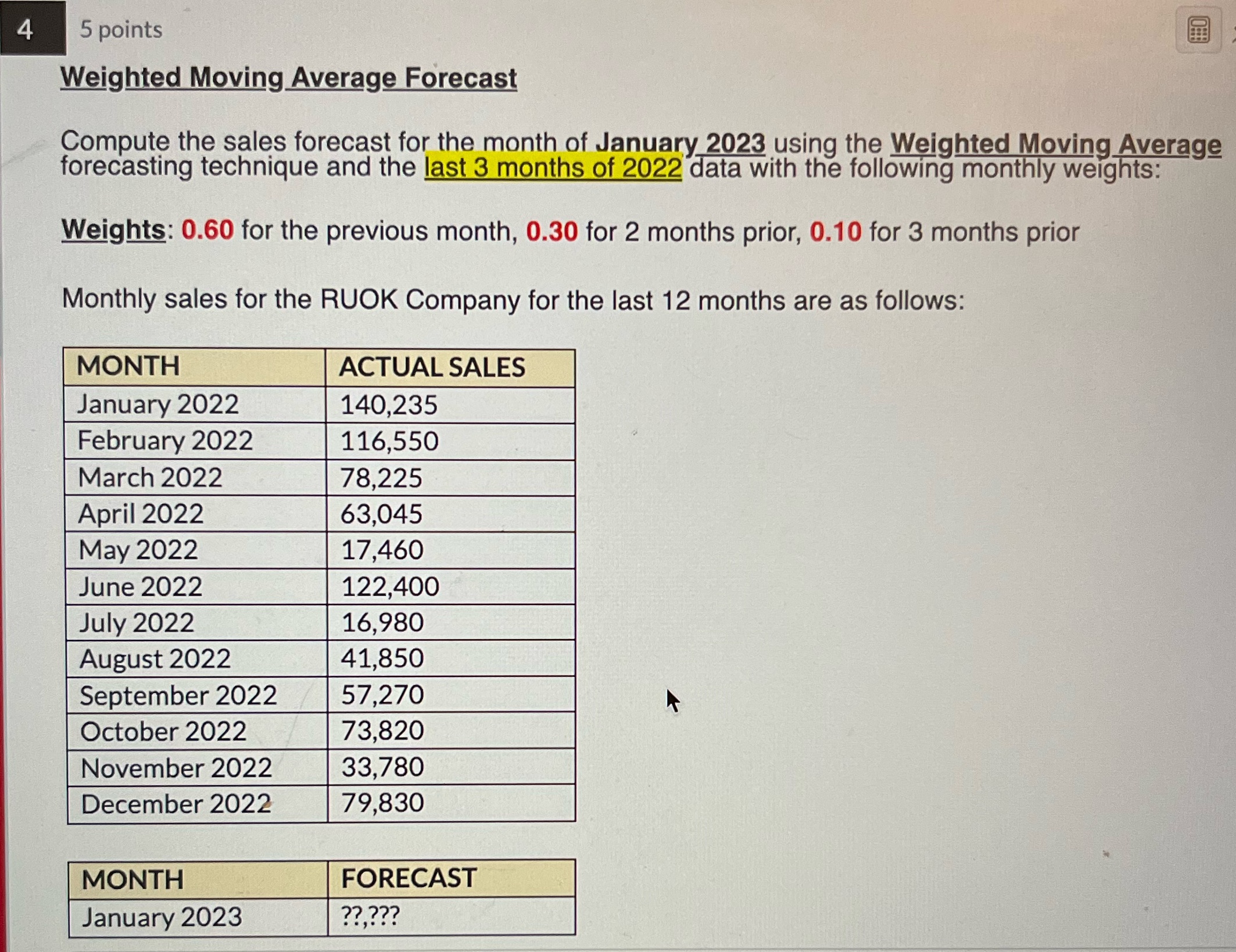 4

5 points

Weighted Moving Average Forecast

Compute the sales forecast for the month of January 2023 using the Weighted Moving Average forecasting technique and the last 3 months of 2022 data with the following monthly weights:

Weights: 0.60 for the previous month, 0.30 for 2 months prior, 0.10 for 3 months prior

Monthly sales for the RUOK Company for the last 12 months are as follows:

| MONTH | ACTUAL SALES |
|---|---|
| January 2022 | 140,235 |
| February 2022 | 116,550 |
| March 2022 | 78,225 |
| April 2022 | 63,045 |
| May 2022 | 17,460 |
| June 2022 | 122,400 |
| July 2022 | 16,980 |
| August 2022 | 41,850 |
| September 2022 | 57,270 |
| October 2022 | 73,820 |
| November 2022 | 33,780 |
| December 2022 | 79,830 |

| MONTH | FORECAST |
|---|---|
| January 2023 | ??,??? |